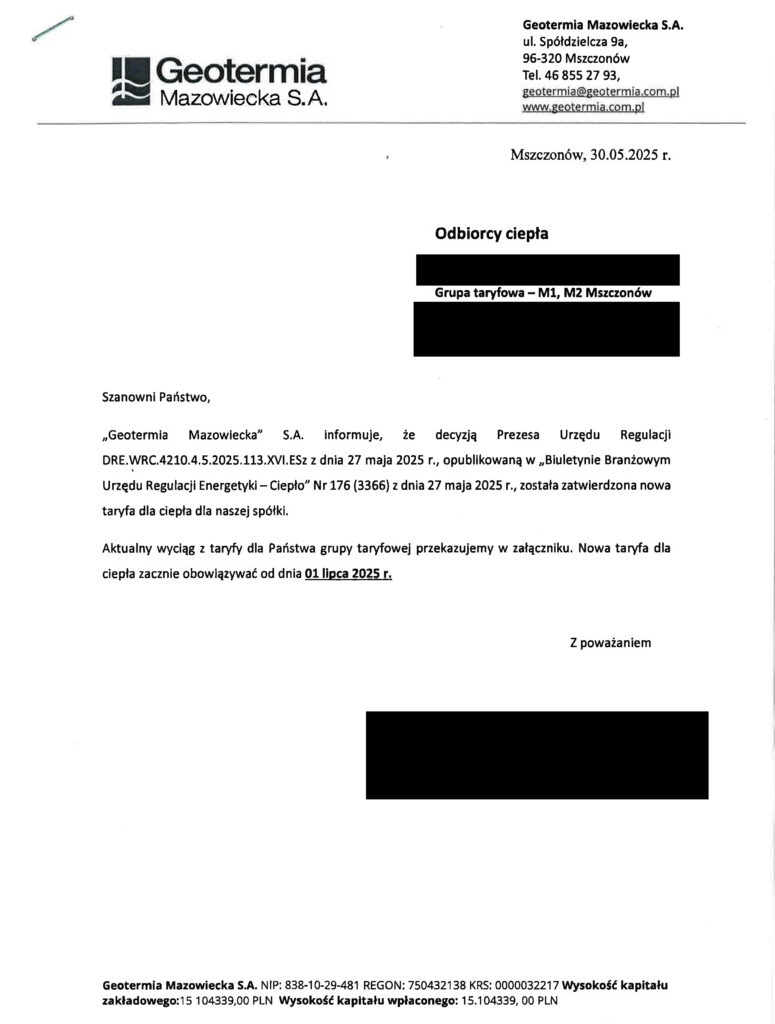 Geotermia Mazowiecka S.A.

Geotermia Mazowiecka S.A.
ul. Spółdzielcza 9a,
96-320 Mszczonów
Tel. 46 855 27 93,
geotermia@geotermia.com.pl
www.geotermia.com.pl

Mszczonów, 30.05.2025 r.

Odbiorcy ciepła

Grupa taryfowa – M1, M2 Mszczonów

Szanowni Państwo,

„Geotermia Mazowiecka" S.A. informuje, że decyzją Prezesa Urzędu Regulacji DRE.WRC.4210.4.5.2025.113.XVI.ESz z dnia 27 maja 2025 r., opublikowaną w „Biuletynie Branżowym Urzędu Regulacji Energetyki – Ciepło" Nr 176 (3366) z dnia 27 maja 2025 r., została zatwierdzona nowa taryfa dla ciepła dla naszej spółki.

Aktualny wyciąg z taryfy dla Państwa grupy taryfowej przekazujemy w załączniku. Nowa taryfa dla ciepła zacznie obowiązywać od dnia 01 lipca 2025 r.

Z poważaniem

Geotermia Mazowiecka S.A. NIP: 838-10-29-481 REGON: 750432138 KRS: 0000032217 Wysokość kapitału zakładowego:15 104339,00 PLN Wysokość kapitału wpłaconego: 15.104339, 00 PLN